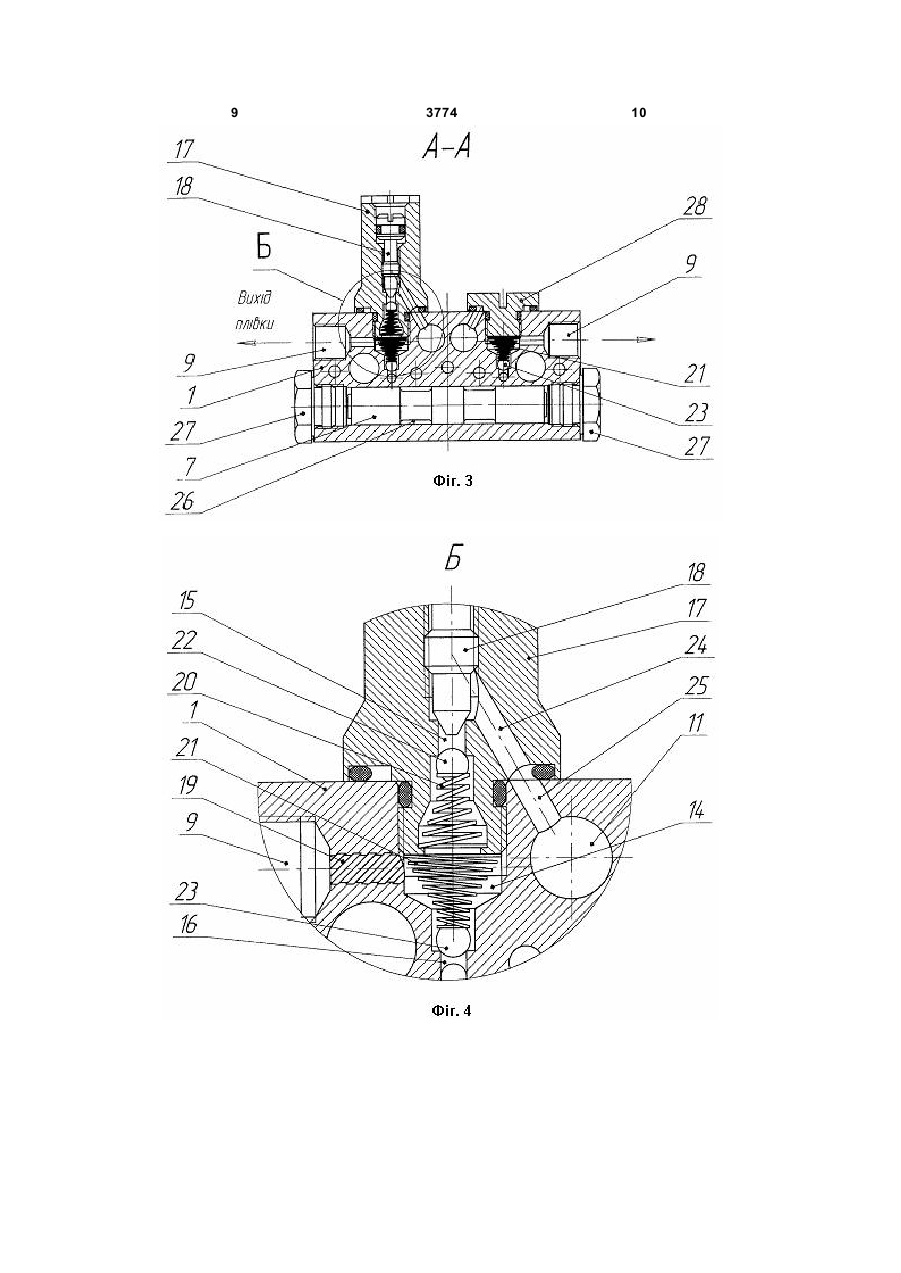 9

3774

10

А-А

17

18

Б

Вихід плівки

9

1

27

7

26

28

9

21

23

27

Фіг. 3

Б

15

22

20

1

21

19

9

23

16

18

17

24

25

11

14

Фіг. 4